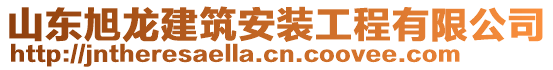 山东旭龙建筑安装工程有限公司
http://jntheresaella.cn.coovee.com